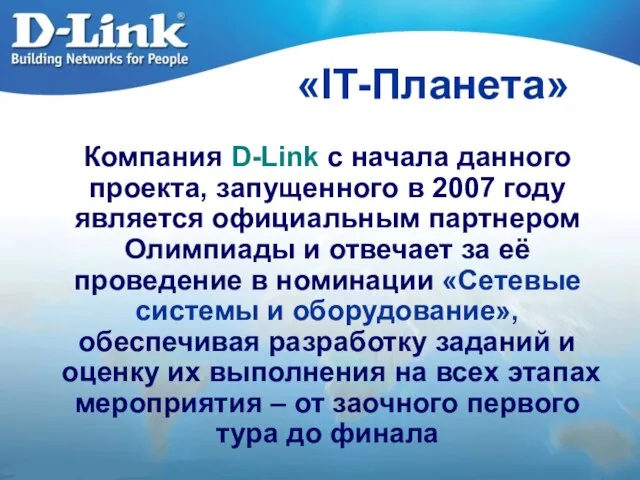 D-Link®
Building Networks for People

«IT-Планета»

Компания D-Link с начала данного проекта, запущенного в 2007 году является официальным партнером Олимпиады и отвечает за её проведение в номинации «Сетевые системы и оборудование», обеспечивая разработку заданий и оценку их выполнения на всех этапах мероприятия – от заочного первого тура до финала